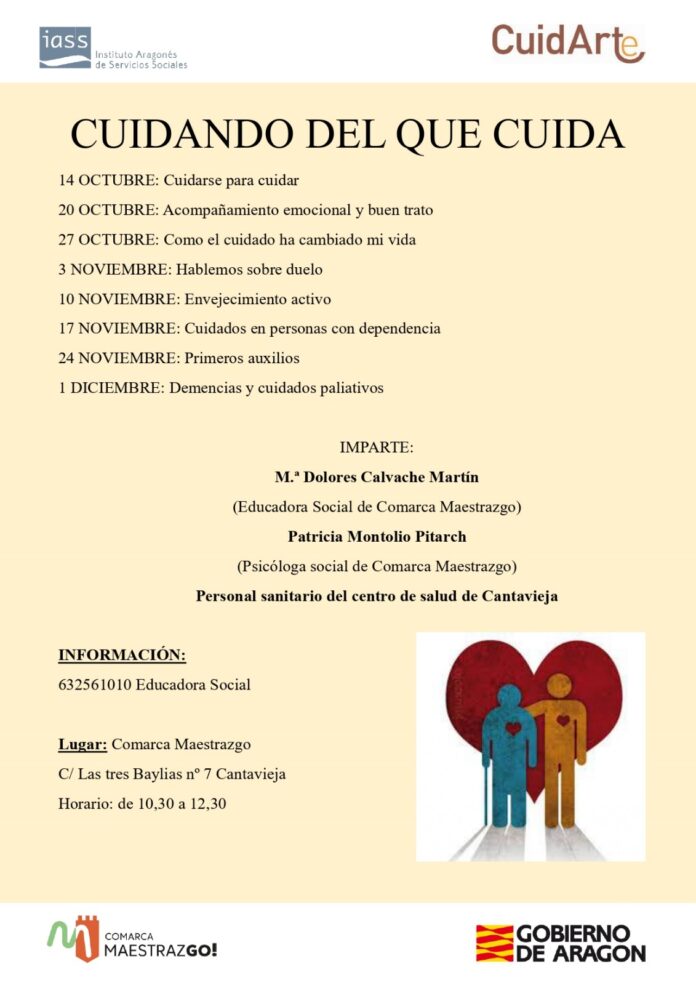 iass Instituto Aragonés de Servicios Sociales

CuidArte

CUIDANDO DEL QUE CUIDA

14 OCTUBRE: Cuidarse para cuidar

20 OCTUBRE: Acompañamiento emocional y buen trato

27 OCTUBRE: Como el cuidado ha cambiado mi vida

3 NOVIEMBRE: Hablemos sobre duelo

10 NOVIEMBRE: Envejecimiento activo

17 NOVIEMBRE: Cuidados en personas con dependencia

24 NOVIEMBRE: Primeros auxilios

1 DICIEMBRE: Demencias y cuidados paliativos

IMPARTE:

M.ª Dolores Calvache Martín

(Educadora Social de Comarca Maestrazgo)

Patricia Montolio Pitarch

(Psicóloga social de Comarca Maestrazgo)

Personal sanitario del centro de salud de Cantavieja

INFORMACIÓN:

632561010 Educadora Social

Lugar: Comarca Maestrazgo

C/ Las tres Baylias nº 7 Cantavieja

Horario: de 10,30 a 12,30

COMARCA MAESTRAZGO!

GOBIERNO DE ARAGON